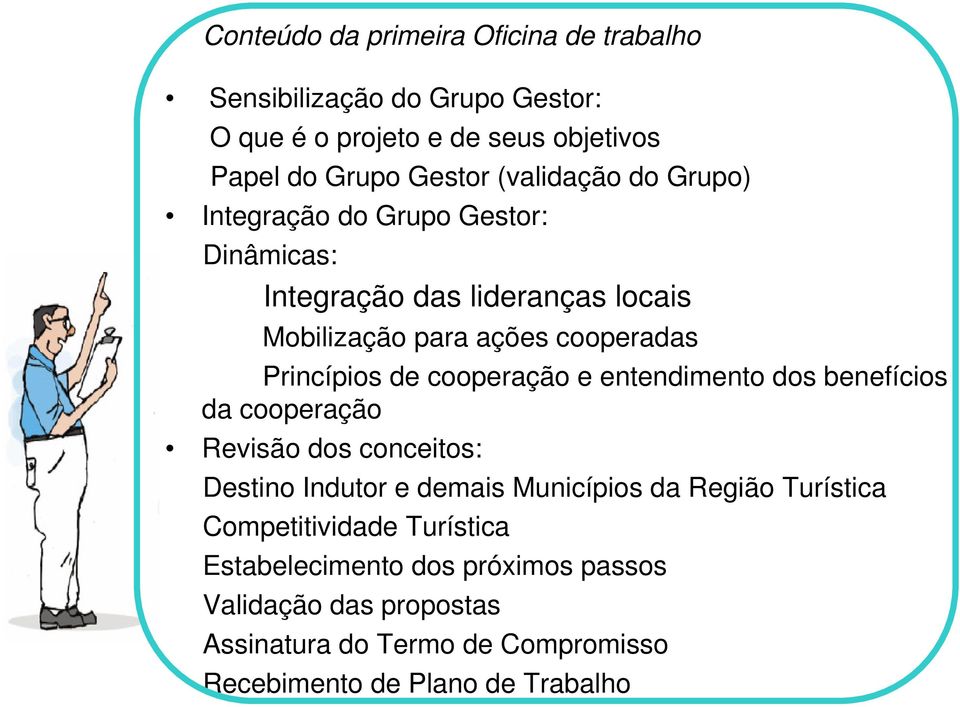 Conteúdo da primeira Oficina de trabalho

• Sensibilização do Grupo Gestor:
O que é o projeto e de seus objetivos
Papel do Grupo Gestor (validação do Grupo)
• Integração do Grupo Gestor:
Dinâmicas:
Integração das lideranças locais
Mobilização para ações cooperadas
Princípios de cooperação e entendimento dos benefícios da cooperação
• Revisão dos conceitos:
Destino Indutor e demais Municípios da Região Turística
Competitividade Turística
Estabelecimento dos próximos passos
Validação das propostas
Assinatura do Termo de Compromisso
Recebimento de Plano de Trabalho